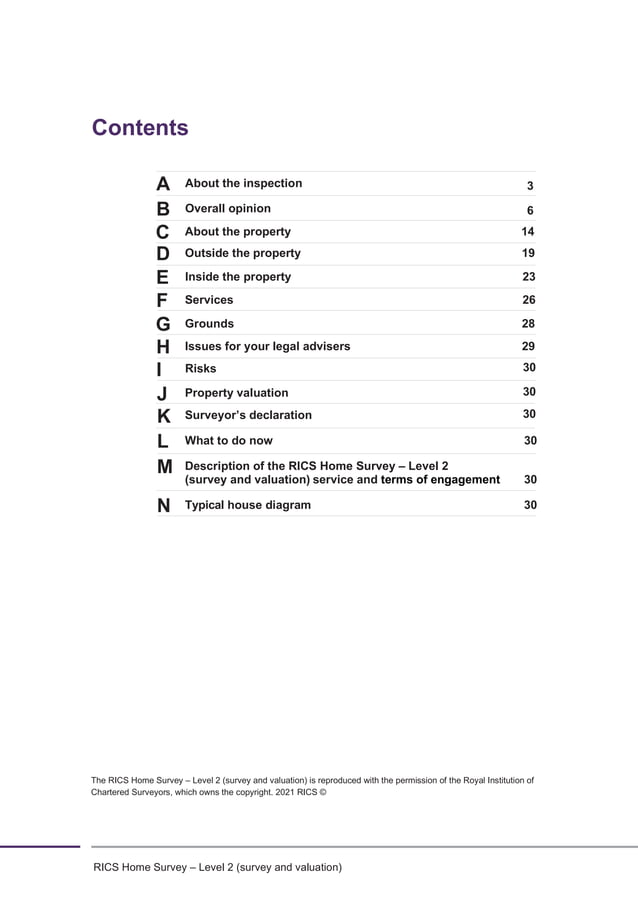 Contents

| | | |
|---|---|---|
| A | About the inspection | 3 |
| B | Overall opinion | 6 |
| C | About the property | 14 |
| D | Outside the property | 19 |
| E | Inside the property | 23 |
| F | Services | 26 |
| G | Grounds | 28 |
| H | Issues for your legal advisers | 29 |
| I | Risks | 30 |
| J | Property valuation | 30 |
| K | Surveyor's declaration | 30 |
| L | What to do now | 30 |
| M | Description of the RICS Home Survey – Level 2 (survey and valuation) service and terms of engagement | 30 |
| N | Typical house diagram | 30 |

The RICS Home Survey – Level 2 (survey and valuation) is reproduced with the permission of the Royal Institution of Chartered Surveyors, which owns the copyright. 2021 RICS ©

RICS Home Survey – Level 2 (survey and valuation)